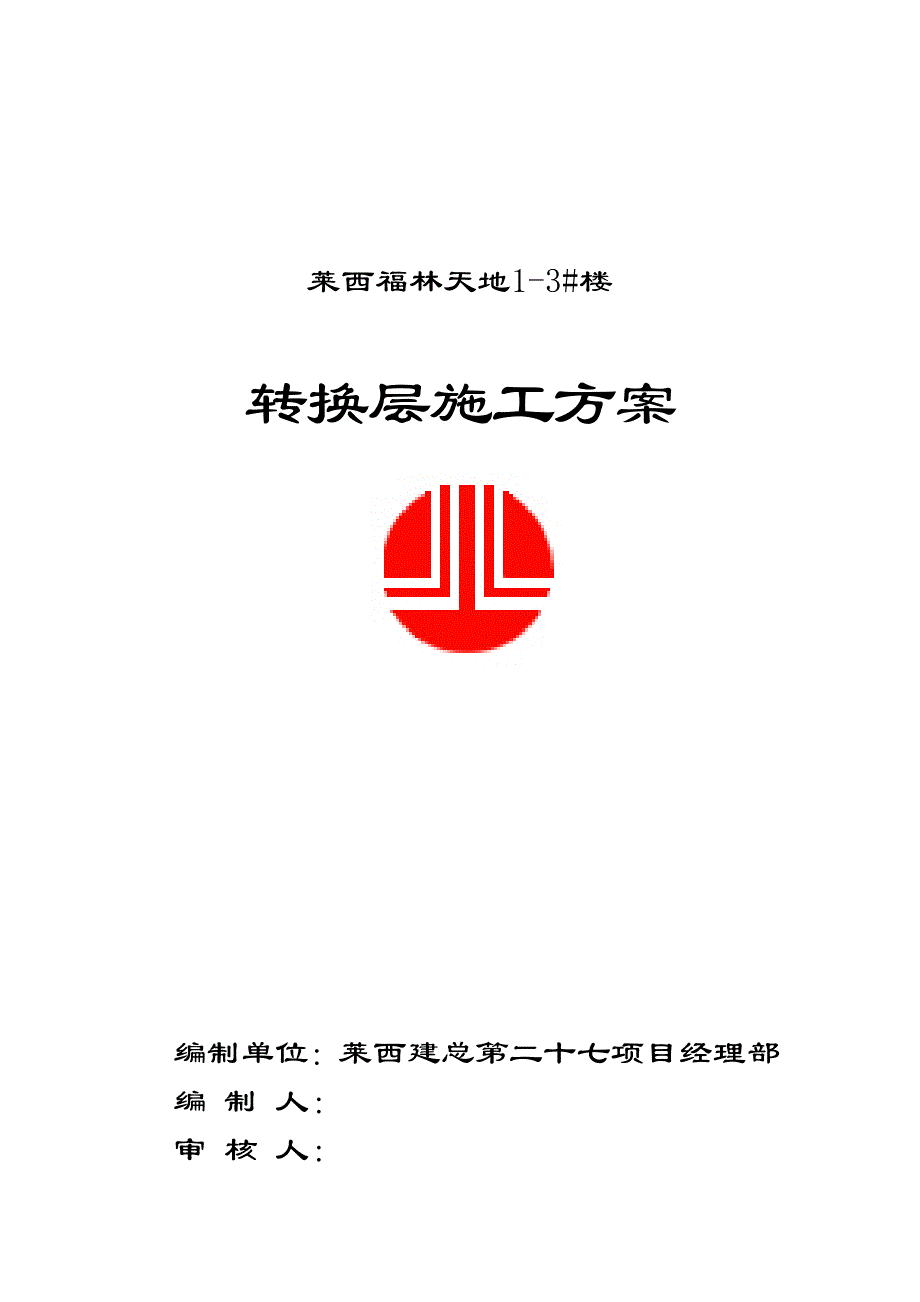 莱西福林天地1-3#楼

转换层施工方案

编制单位：莱西建总第二十七项目经理部

编 制 人：

审 核 人：